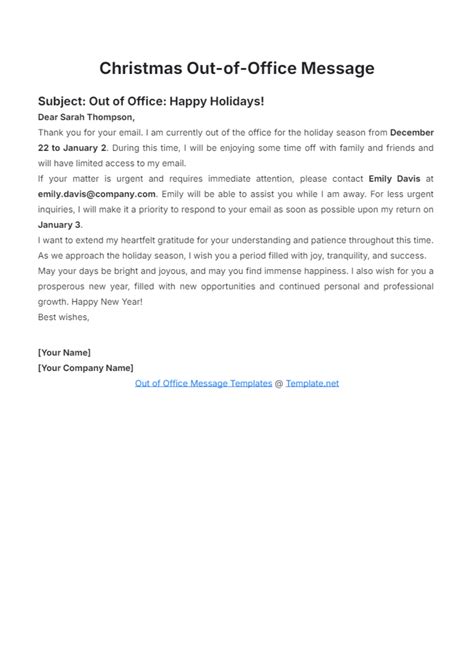 Christmas Out-of-Office Message

Subject: Out of Office: Happy Holidays!

Dear Sarah Thompson,

Thank you for your email. I am currently out of the office for the holiday season from December 22 to January 2. During this time, I will be enjoying some time off with family and friends and will have limited access to my email.

If your matter is urgent and requires immediate attention, please contact Emily Davis at emily.davis@company.com. Emily will be able to assist you while I am away. For less urgent inquiries, I will make it a priority to respond to your email as soon as possible upon my return on January 3.

I want to extend my heartfelt gratitude for your understanding and patience throughout this time. As we approach the holiday season, I wish you a period filled with joy, tranquility, and success. May your days be bright and joyous, and may you find immense happiness. I also wish for you a prosperous new year, filled with new opportunities and continued personal and professional growth. Happy New Year!

Best wishes,

[Your Name]
[Your Company Name]

Out of Office Message Templates @ Template.net